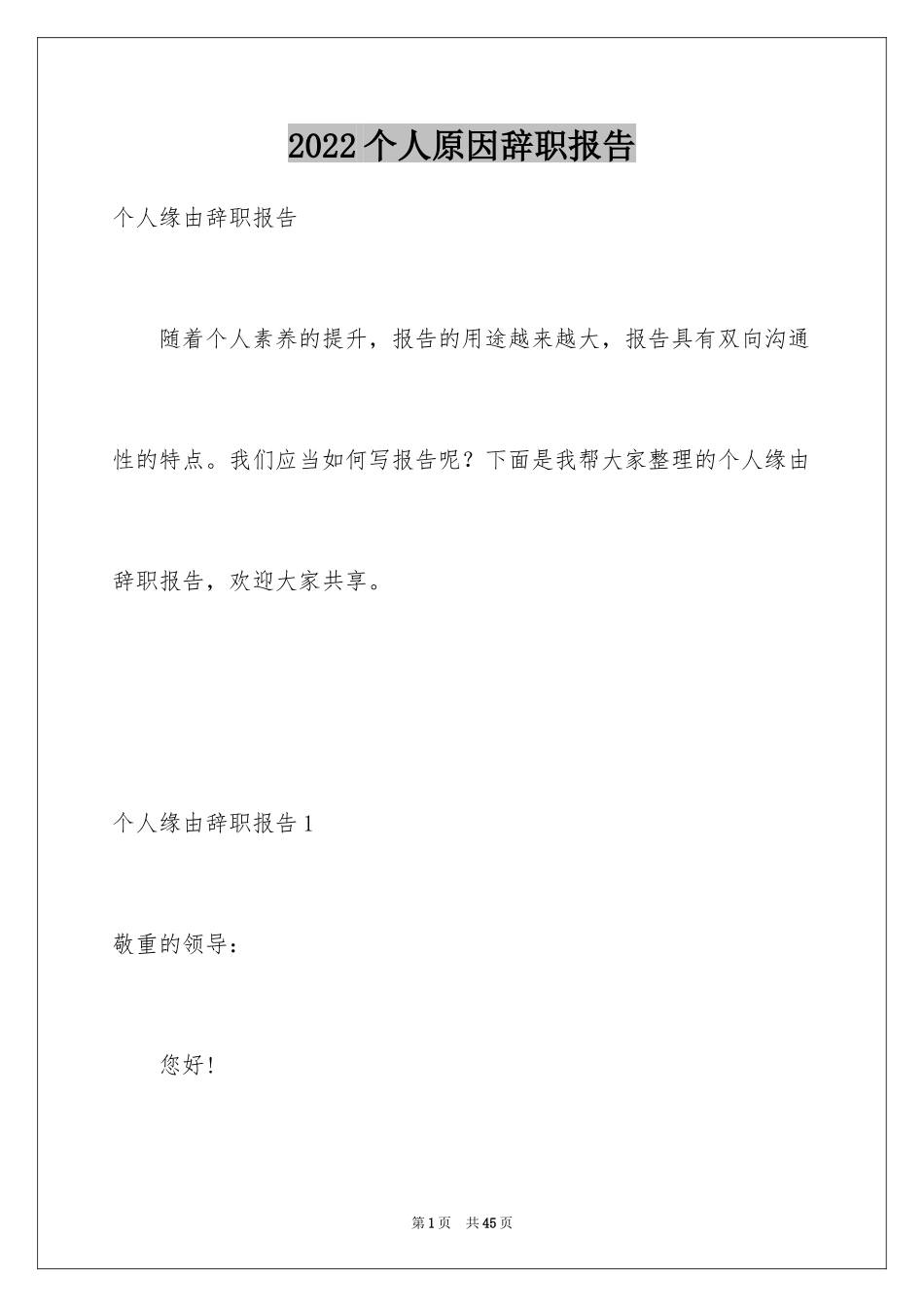 2022个人原因辞职报告

个人缘由辞职报告

随着个人素养的提升，报告的用途越来越大，报告具有双向沟通性的特点。我们应当如何写报告呢？下面是我帮大家整理的个人缘由辞职报告，欢迎大家共享。

个人缘由辞职报告1

敬重的领导：

您好！

第1页 共45页